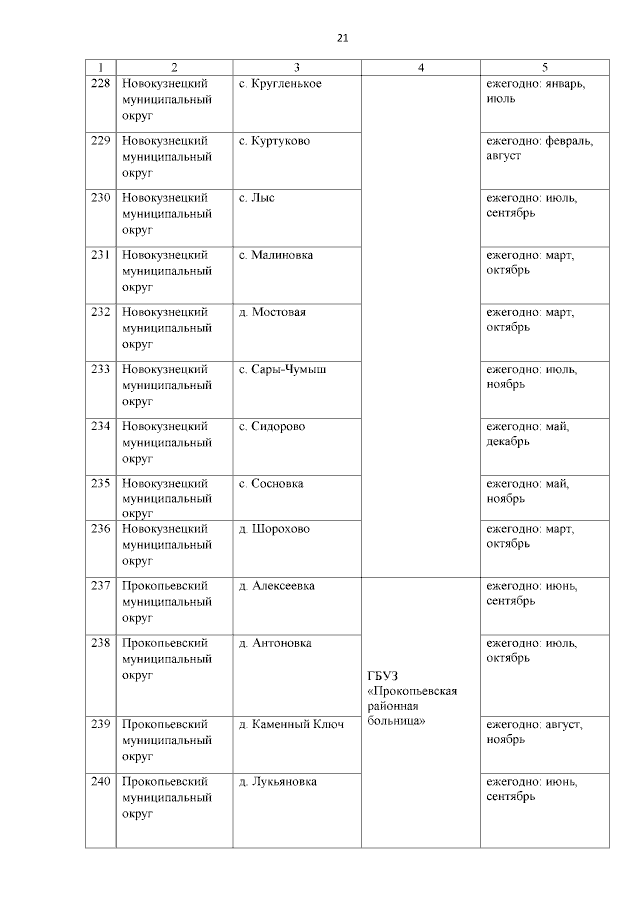 21

| 1 | 2 | 3 | 4 | 5 |
|---|---|---|---|---|
| 228 | Новокузнецкий муниципальный округ | с. Кругленькое | | ежегодно: январь, июль |
| 229 | Новокузнецкий муниципальный округ | с. Куртуково | | ежегодно: февраль, август |
| 230 | Новокузнецкий муниципальный округ | с. Лыс | | ежегодно: июль, сентябрь |
| 231 | Новокузнецкий муниципальный округ | с. Малиновка | | ежегодно: март, октябрь |
| 232 | Новокузнецкий муниципальный округ | д. Мостовая | | ежегодно: март, октябрь |
| 233 | Новокузнецкий муниципальный округ | с. Сары-Чумыш | | ежегодно: июль, ноябрь |
| 234 | Новокузнецкий муниципальный округ | с. Сидорово | | ежегодно: май, декабрь |
| 235 | Новокузнецкий муниципальный округ | с. Сосновка | | ежегодно: май, ноябрь |
| 236 | Новокузнецкий муниципальный округ | д. Шорохово | | ежегодно: март, октябрь |
| 237 | Прокопьевский муниципальный округ | д. Алексеевка | ГБУЗ «Прокопьевская районная больница» | ежегодно: июнь, сентябрь |
| 238 | Прокопьевский муниципальный округ | д. Антоновка | | ежегодно: июль, октябрь |
| 239 | Прокопьевский муниципальный округ | д. Каменный Ключ | | ежегодно: август, ноябрь |
| 240 | Прокопьевский муниципальный округ | д. Лукьяновка | | ежегодно: июнь, сентябрь |